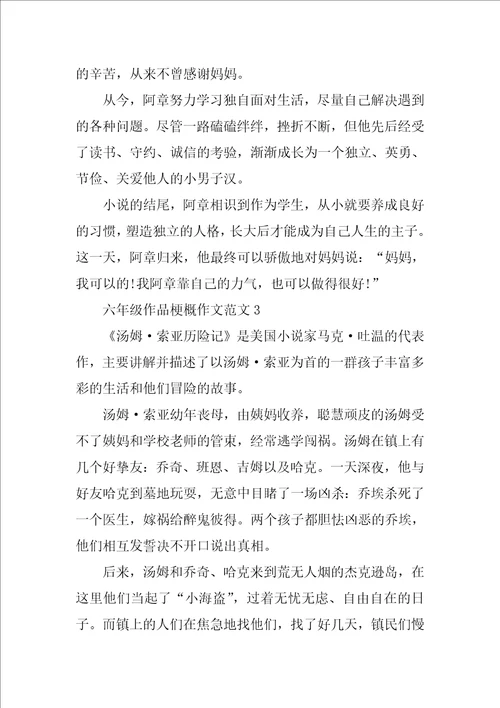 的辛苦，从来不曾感谢妈妈。

从今，阿章努力学习独自面对生活，尽量自己解决遇到的各种问题。尽管一路磕磕绊绊，挫折不断，但他先后经受了读书、守约、诚信的考验，渐渐成长为一个独立、英勇、节俭、关爱他人的小男子汉。

小说的结尾，阿章相识到作为学生，从小就要养成良好的习惯，塑造独立的人格，长大后才能成为自己人生的主子。这一天，阿章归来，他最终可以骄傲地对妈妈说：“妈妈，我可以的!我阿章靠自己的力气，也可以做得很好!”

六年级作品梗概作文范文 3

《汤姆·索亚历险记》是美国小说家马克·吐温的代表作，主要讲解并描述了以汤姆·索亚为首的一群孩子丰富多彩的生活和他们冒险的故事。

汤姆·索亚幼年丧母，由姨妈收养，聪慧顽皮的汤姆受不了姨妈和学校老师的管束，经常逃学闯祸。汤姆在镇上有几个好挚友：乔奇、班恩、吉姆以及哈克。一天深夜，他与好友哈克到墓地玩耍，无意中目睹了一场凶杀：乔埃杀死了一个医生，嫁祸给醉鬼彼得。两个孩子都胆怯凶恶的乔埃，他们相互发誓决不开口说出真相。

后来，汤姆和乔奇、哈克来到荒无人烟的杰克逊岛，在这里他们当起了“小海盗”，过着无忧无虑、自由自在的日子。而镇上的人们在焦急地找他们，找了好几天，镇民们慢